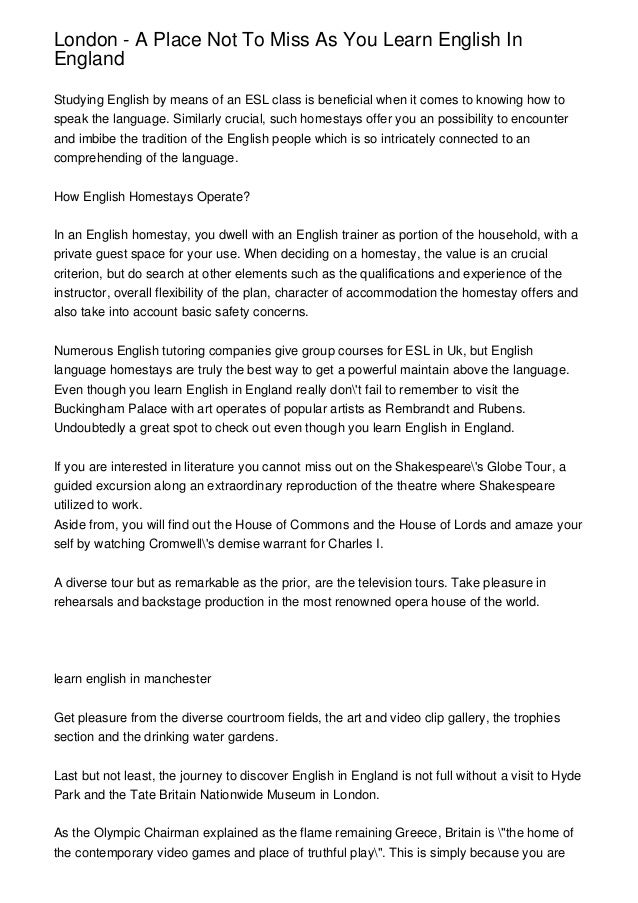 London - A Place Not To Miss As You Learn English In England

Studying English by means of an ESL class is beneficial when it comes to knowing how to speak the language. Similarly crucial, such homestays offer you an possibility to encounter and imbibe the tradition of the English people which is so intricately connected to an comprehending of the language.

How English Homestays Operate?

In an English homestay, you dwell with an English trainer as portion of the household, with a private guest space for your use. When deciding on a homestay, the value is an crucial criterion, but do search at other elements such as the qualifications and experience of the instructor, overall flexibility of the plan, character of accommodation the homestay offers and also take into account basic safety concerns.

Numerous English tutoring companies give group courses for ESL in Uk, but English language homestays are truly the best way to get a powerful maintain above the language. Even though you learn English in England really don\'t fail to remember to visit the Buckingham Palace with art operates of popular artists as Rembrandt and Rubens. Undoubtedly a great spot to check out even though you learn English in England.

If you are interested in literature you cannot miss out on the Shakespeare\'s Globe Tour, a guided excursion along an extraordinary reproduction of the theatre where Shakespeare utilized to work.
Aside from, you will find out the House of Commons and the House of Lords and amaze your self by watching Cromwell\'s demise warrant for Charles I.

A diverse tour but as remarkable as the prior, are the television tours. Take pleasure in rehearsals and backstage production in the most renowned opera house of the world.

learn english in manchester

Get pleasure from the diverse courtroom fields, the art and video clip gallery, the trophies section and the drinking water gardens.

Last but not least, the journey to discover English in England is not full without a visit to Hyde Park and the Tate Britain Nationwide Museum in London.

As the Olympic Chairman explained as the flame remaining Greece, Britain is \"the home of the contemporary video games and place of truthful play\". This is simply because you are